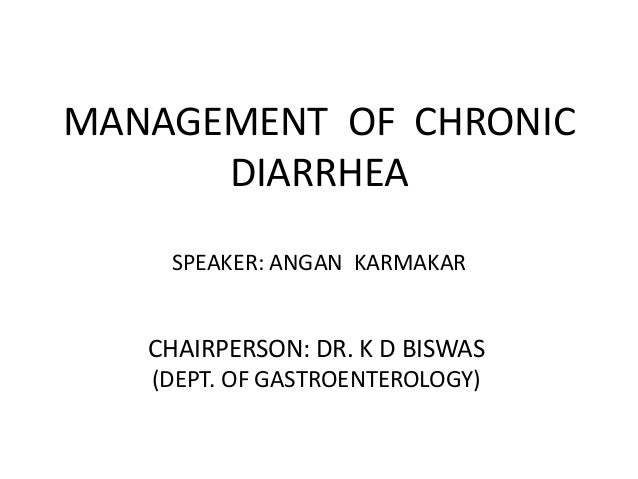 MANAGEMENT OF CHRONIC DIARRHEA

SPEAKER: ANGAN KARMAKAR

CHAIRPERSON: DR. K D BISWAS
(DEPT. OF GASTROENTEROLOGY)